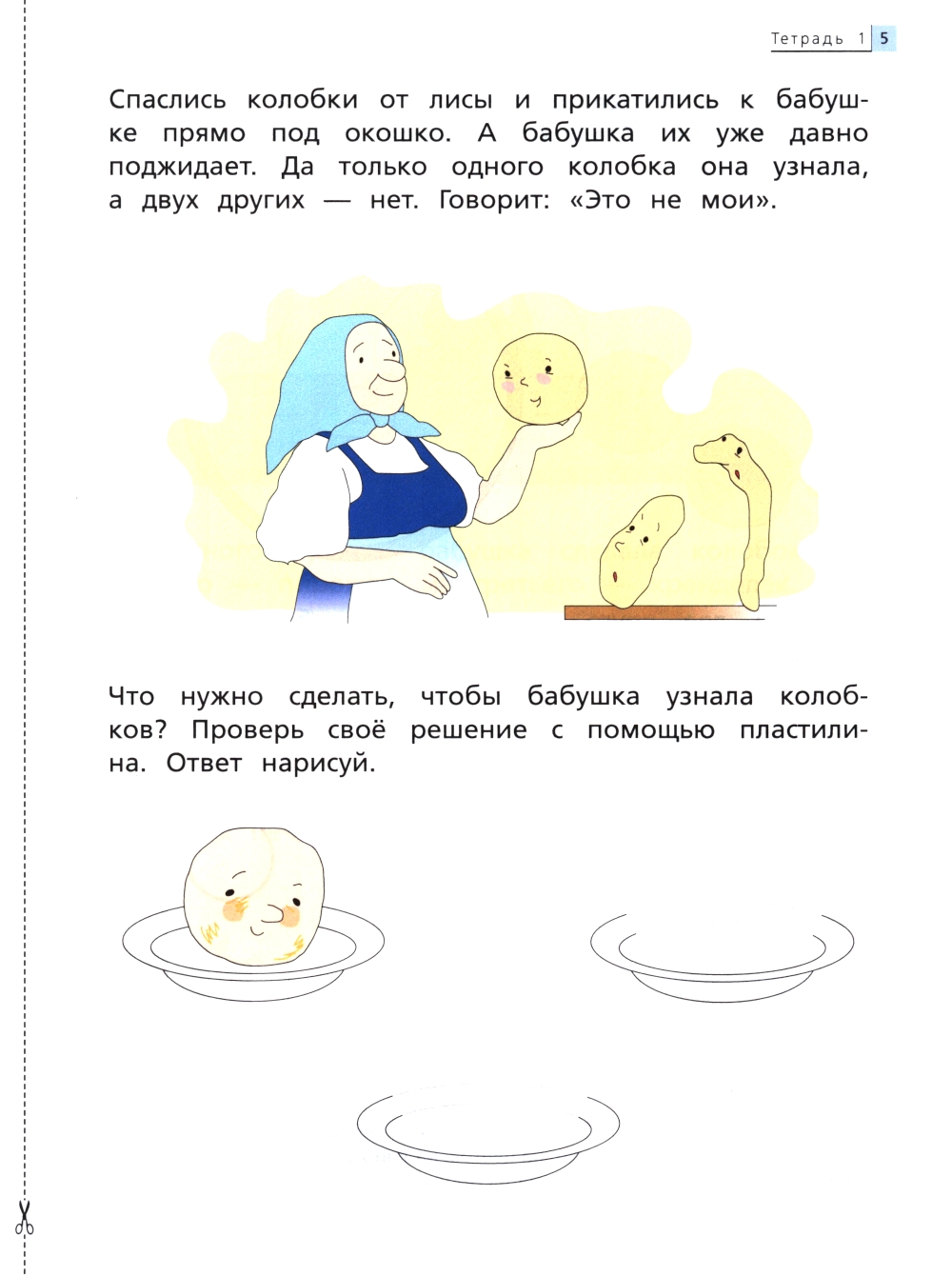 Тетрадь 1 5

Спаслись колобки от лисы и прикатились к бабушке прямо под окошко. А бабушка их уже давно поджидает. Да только одного колобка она узнала, а двух других — нет. Говорит: «Это не мои».

Что нужно сделать, чтобы бабушка узнала колобков? Проверь своё решение с помощью пластилина. Ответ нарисуй.